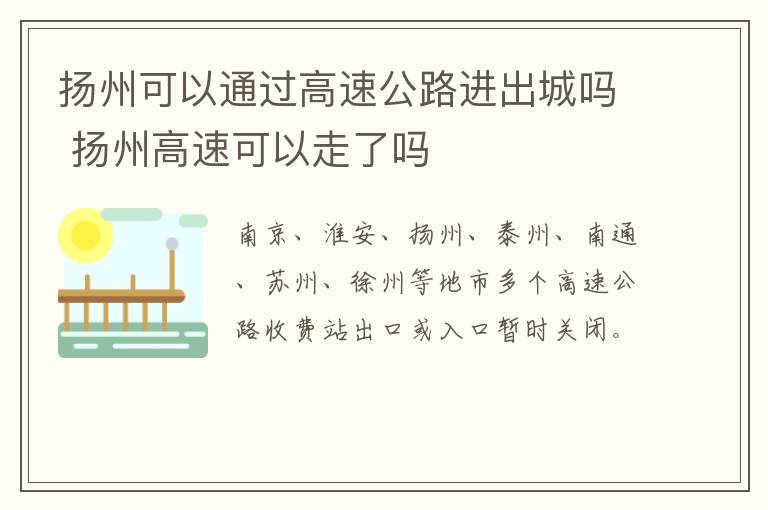 扬州可以通过高速公路进出城吗 扬州高速可以走了吗

南京、淮安、扬州、泰州、南通、苏州、徐州等地市多个高速公路收费站出口或入口暂时关闭。